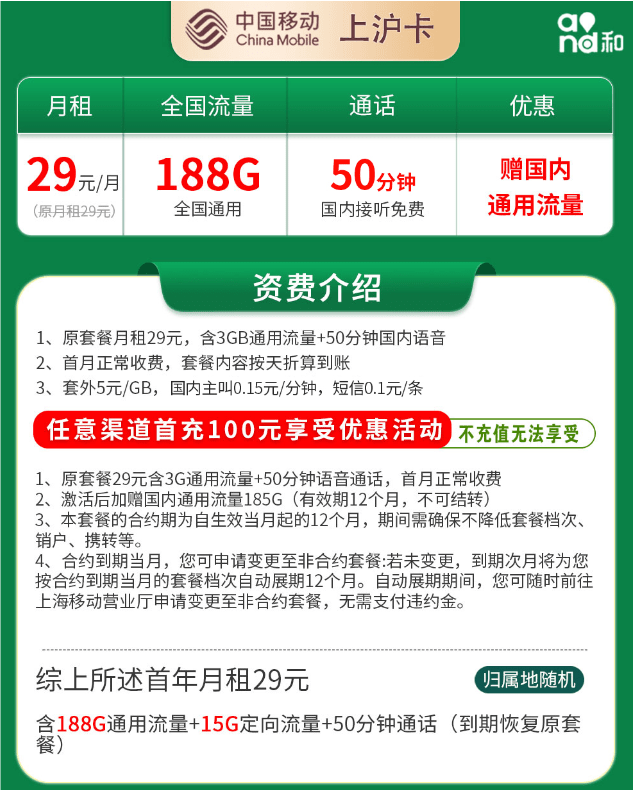 中国移动 China Mobile 上沪卡

and和

| 月租 | 全国流量 | 通话 | 优惠 |
|---|---|---|---|
| 29元/月 (原月租29元) | 188G 全国通用 | 50分钟 国内接听免费 | 赠国内通用流量 |

资费介绍

1、原套餐月租29元，含3GB通用流量+50分钟国内语音
2、首月正常收费，套餐内容按天折算到账
3、套外5元/GB，国内主叫0.15元/分钟，短信0.1元/条

任意渠道首充100元享受优惠活动 不充值无法享受

1、原套餐29元含3G通用流量+50分钟语音通话，首月正常收费
2、激活后加赠国内通用流量185G（有效期12个月，不可结转）
3、本套餐的合约期为自生效当月起的12个月，期间需确保不降低套餐档次、销户、携转等。
4、合约到期当月，您可申请变更至非合约套餐:若未变更，到期次月将为您按合约到期当月的套餐档次自动展期12个月。自动展期期间，您可随时前往上海移动营业厅申请变更至非合约套餐，无需支付违约金。

综上所述首年月租29元 归属地随机

含188G通用流量+15G定向流量+50分钟通话（到期恢复原套餐）